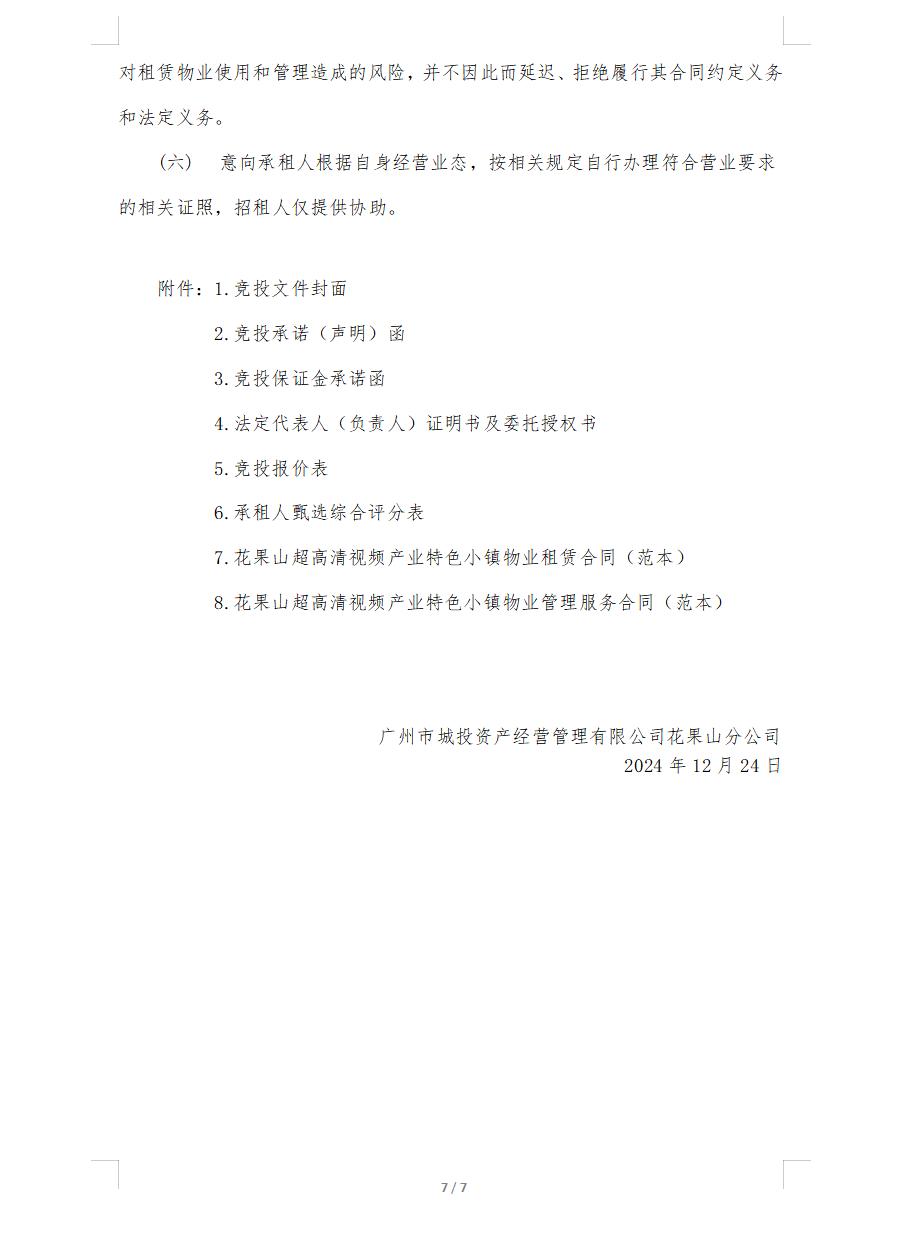 对租赁物业使用和管理造成的风险，并不因此而延迟、拒绝履行其合同约定义务和法定义务。

（六） 意向承租人根据自身经营业态，按相关规定自行办理符合营业要求的相关证照，招租人仅提供协助。

附件：1.竞投文件封面

2.竞投承诺（声明）函

3.竞投保证金承诺函

4.法定代表人（负责人）证明书及委托授权书

5.竞投报价表

6.承租人甄选综合评分表

7.花果山超高清视频产业特色小镇物业租赁合同（范本）

8.花果山超高清视频产业特色小镇物业管理服务合同（范本）

广州市城投资产经营管理有限公司花果山分公司
2024 年 12 月 24 日

7 / 7